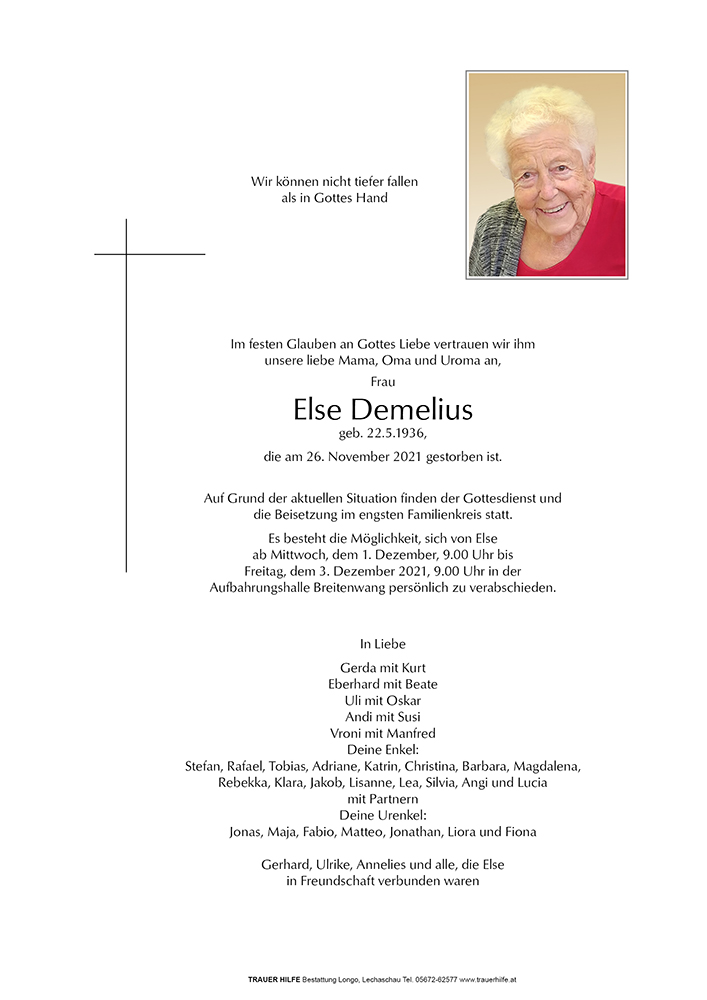 Wir können nicht tiefer fallen
als in Gottes Hand

Im festen Glauben an Gottes Liebe vertrauen wir ihm
unsere liebe Mama, Oma und Uroma an,

Frau

Else Demelius

geb. 22.5.1936,

die am 26. November 2021 gestorben ist.

Auf Grund der aktuellen Situation finden der Gottesdienst und
die Beisetzung im engsten Familienkreis statt.

Es besteht die Möglichkeit, sich von Else
ab Mittwoch, dem 1. Dezember, 9.00 Uhr bis
Freitag, dem 3. Dezember 2021, 9.00 Uhr in der
Aufbahrungshalle Breitenwang persönlich zu verabschieden.

In Liebe

Gerda mit Kurt
Eberhard mit Beate
Uli mit Oskar
Andi mit Susi
Vroni mit Manfred
Deine Enkel:
Stefan, Rafael, Tobias, Adriane, Katrin, Christina, Barbara, Magdalena,
Rebekka, Klara, Jakob, Lisanne, Lea, Silvia, Angi und Lucia
mit Partnern
Deine Urenkel:
Jonas, Maja, Fabio, Matteo, Jonathan, Liora und Fiona

Gerhard, Ulrike, Annelies und alle, die Else
in Freundschaft verbunden waren

TRAUER HILFE Bestattung Longo, Lechaschau Tel. 05672-62577 www.trauerhilfe.at